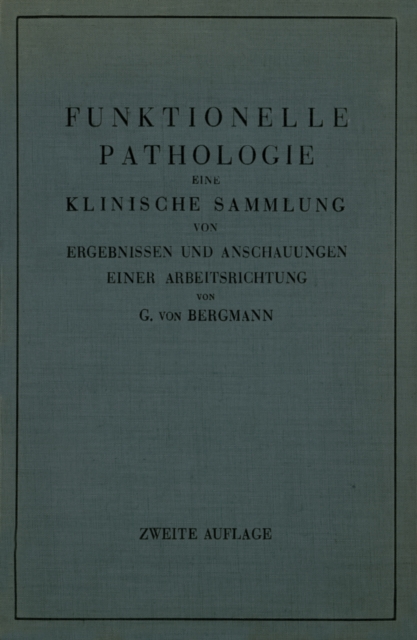 FUNKTIONELLE PATHOLOGIE

EINE

KLINISCHE SAMMLUNG

VON

ERGEBNISSEN UND ANSCHAUUNGEN EINER ARBEITSRICHTUNG

VON

G. VON BERGMANN

ZWEITE AUFLAGE